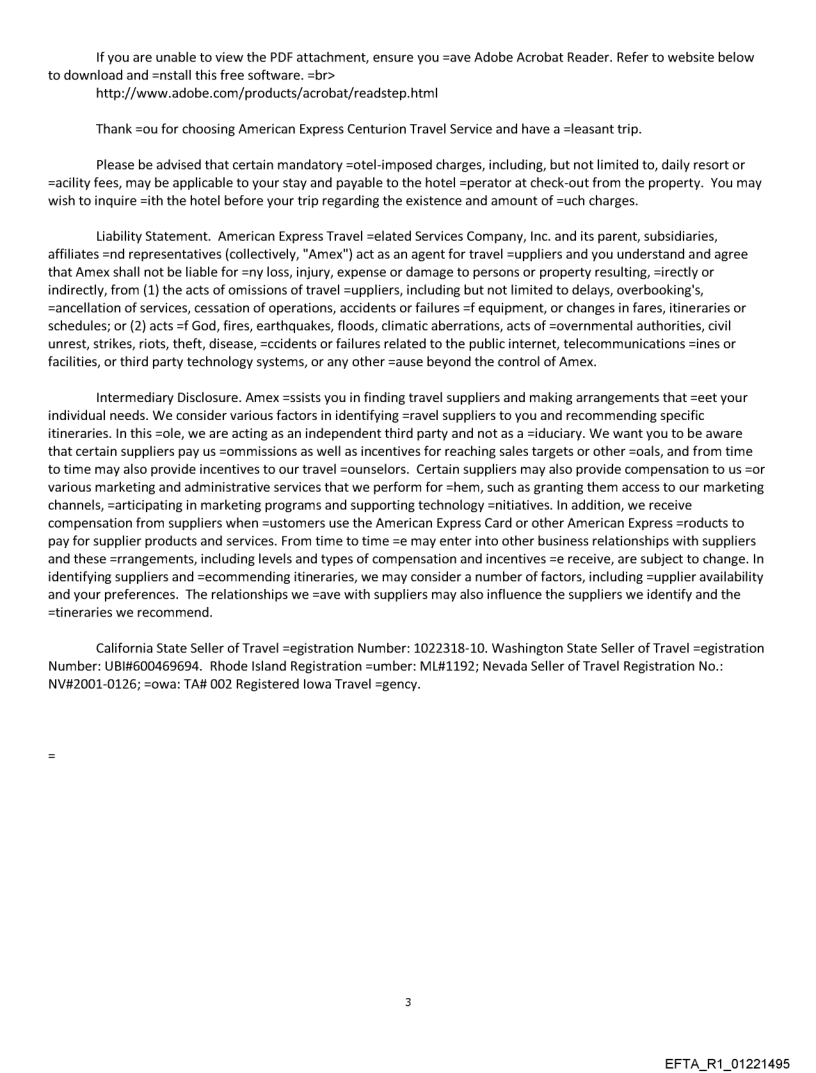 If you are unable to view the PDF attachment, ensure you =ave Adobe Acrobat Reader. Refer to website below to download and =nstall this free software. =br>
http://www.adobe.com/products/acrobat/readstep.html

Thank =ou for choosing American Express Centurion Travel Service and have a =leasant trip.

Please be advised that certain mandatory =otel-imposed charges, including, but not limited to, daily resort or =acility fees, may be applicable to your stay and payable to the hotel =perator at check-out from the property. You may wish to inquire =ith the hotel before your trip regarding the existence and amount of =uch charges.

Liability Statement. American Express Travel =elated Services Company, Inc. and its parent, subsidiaries, affiliates =nd representatives (collectively, "Amex") act as an agent for travel =uppliers and you understand and agree that Amex shall not be liable for =ny loss, injury, expense or damage to persons or property resulting, =irectly or indirectly, from (1) the acts of omissions of travel =uppliers, including but not limited to delays, overbooking's, =ancellation of services, cessation of operations, accidents or failures =f equipment, or changes in fares, itineraries or schedules; or (2) acts =f God, fires, earthquakes, floods, climatic aberrations, acts of =overnmental authorities, civil unrest, strikes, riots, theft, disease, =ccidents or failures related to the public internet, telecommunications =ines or facilities, or third party technology systems, or any other =ause beyond the control of Amex.

Intermediary Disclosure. Amex =ssists you in finding travel suppliers and making arrangements that =eet your individual needs. We consider various factors in identifying =ravel suppliers to you and recommending specific itineraries. In this =ole, we are acting as an independent third party and not as a =iduciary. We want you to be aware that certain suppliers pay us =ommissions as well as incentives for reaching sales targets or other =oals, and from time to time may also provide incentives to our travel =ounselors. Certain suppliers may also provide compensation to us =or various marketing and administrative services that we perform for =hem, such as granting them access to our marketing channels, =articipating in marketing programs and supporting technology =nitiatives. In addition, we receive compensation from suppliers when =ustomers use the American Express Card or other American Express =roducts to pay for supplier products and services. From time to time =e may enter into other business relationships with suppliers and these =rrangements, including levels and types of compensation and incentives =e receive, are subject to change. In identifying suppliers and =ecommending itineraries, we may consider a number of factors, including =upplier availability and your preferences. The relationships we =ave with suppliers may also influence the suppliers we identify and the =tineraries we recommend.

California State Seller of Travel =egistration Number: 1022318-10. Washington State Seller of Travel =egistration Number: UBI#600469694. Rhode Island Registration =umber: ML#1192; Nevada Seller of Travel Registration No.: NV#2001-0126; =owa: TA# 002 Registered Iowa Travel =gency.

=

3

EFTA_R1_01221495